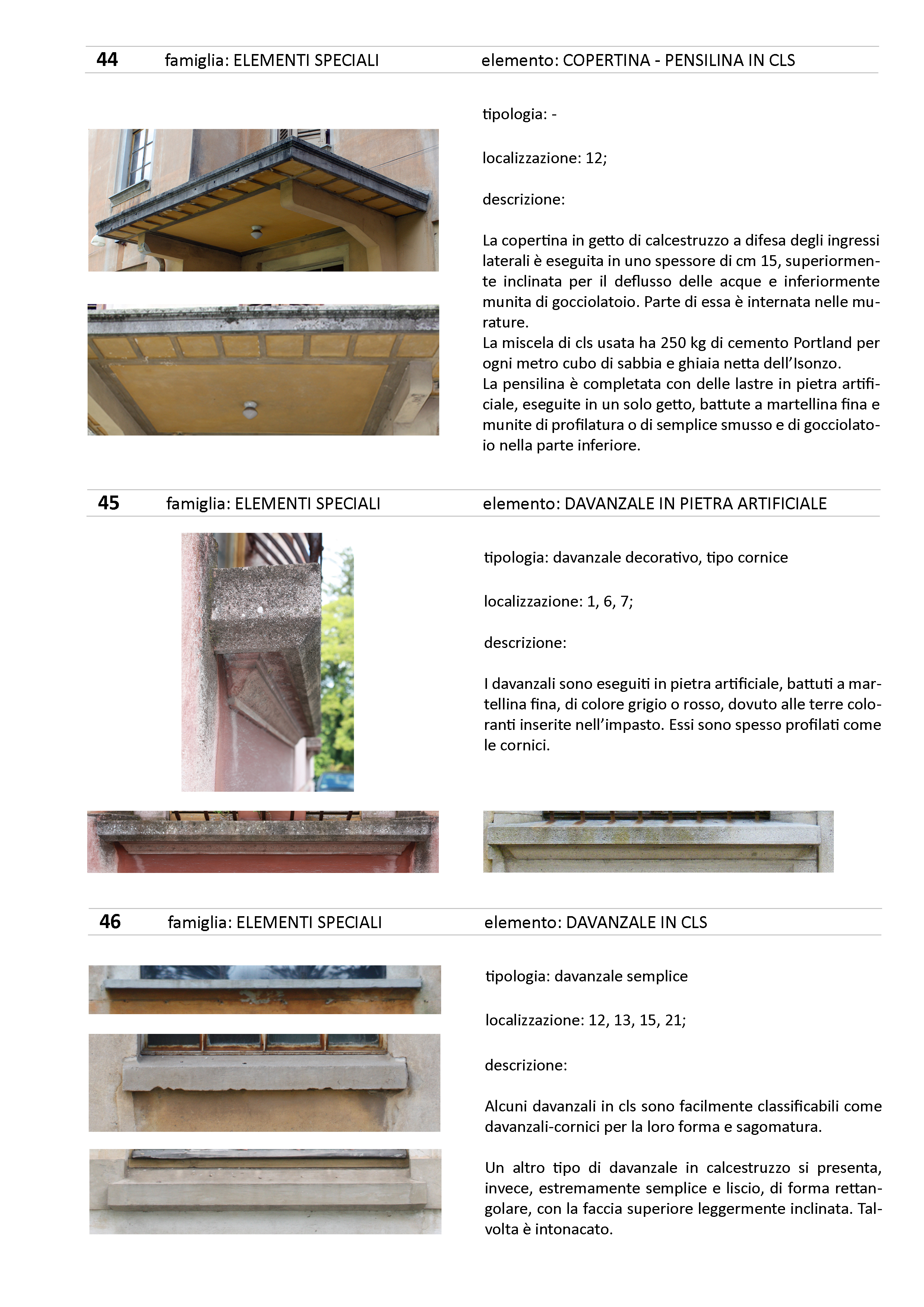 44 famiglia: ELEMENTI SPECIALI elemento: COPERTINA - PENSILINA IN CLS

tipologia: -

localizzazione: 12;

descrizione:

La copertina in getto di calcestruzzo a difesa degli ingressi laterali è eseguita in uno spessore di cm 15, superiormente inclinata per il deflusso delle acque e inferiormente munita di gocciolatoio. Parte di essa è internata nelle murature.
La miscela di cls usata ha 250 kg di cemento Portland per ogni metro cubo di sabbia e ghiaia netta dell'Isonzo.
La pensilina è completata con delle lastre in pietra artificiale, eseguite in un solo getto, battute a martellina fina e munite di profilatura o di semplice smusso e di gocciolatoio nella parte inferiore.

45 famiglia: ELEMENTI SPECIALI elemento: DAVANZALE IN PIETRA ARTIFICIALE

tipologia: davanzale decorativo, tipo cornice

localizzazione: 1, 6, 7;

descrizione:

I davanzali sono eseguiti in pietra artificiale, battuti a martellina fina, di colore grigio o rosso, dovuto alle terre coloranti inserite nell'impasto. Essi sono spesso profilati come le cornici.

46 famiglia: ELEMENTI SPECIALI elemento: DAVANZALE IN CLS

tipologia: davanzale semplice

localizzazione: 12, 13, 15, 21;

descrizione:

Alcuni davanzali in cls sono facilmente classificabili come davanzali-cornici per la loro forma e sagomatura.

Un altro tipo di davanzale in calcestruzzo si presenta, invece, estremamente semplice e liscio, di forma rettangolare, con la faccia superiore leggermente inclinata. Talvolta è intonacato.